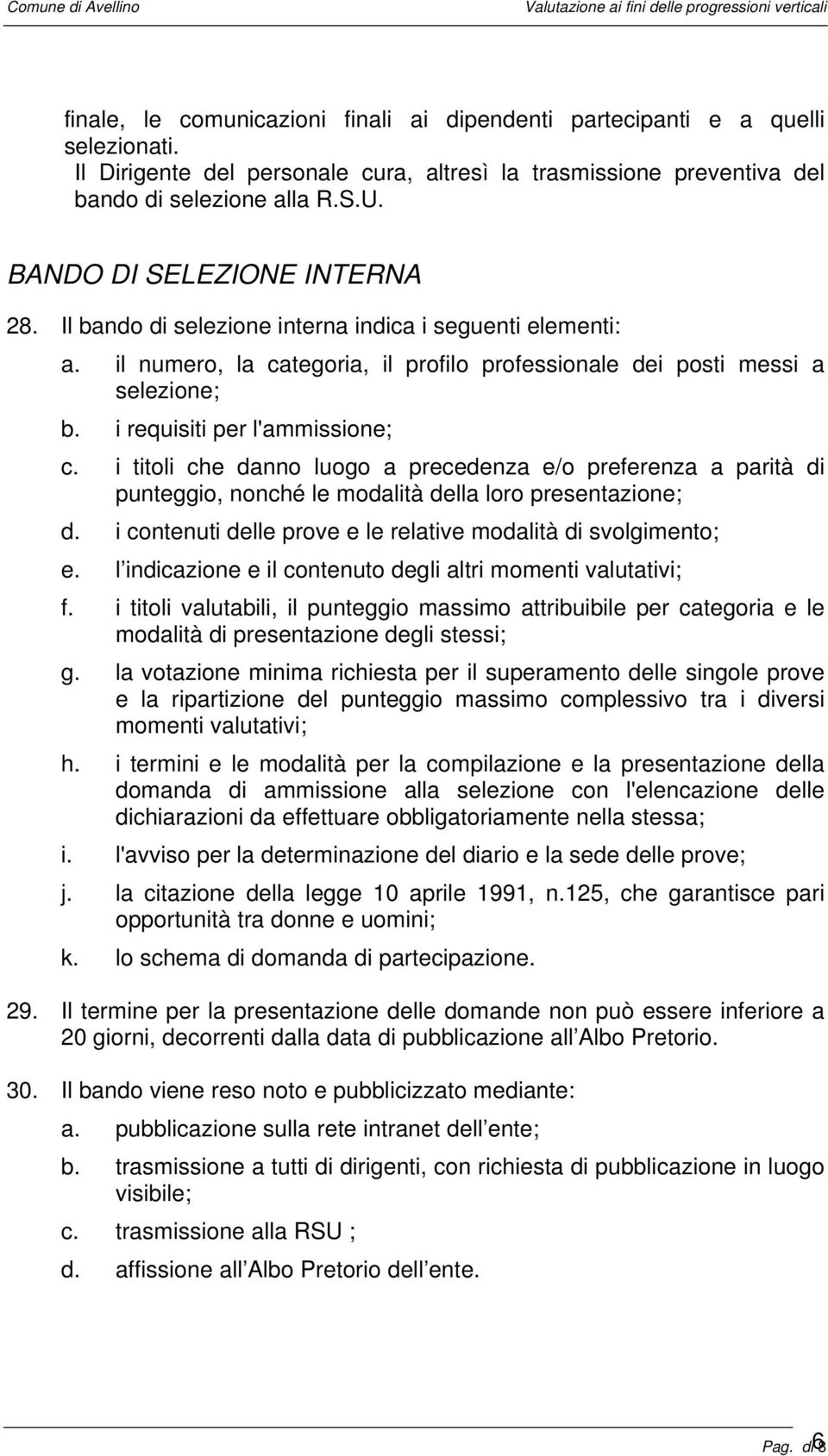 Comune di Avellino

Valutazione ai fini delle progressioni verticali

finale, le comunicazioni finali ai dipendenti partecipanti e a quelli selezionati.
Il Dirigente del personale cura, altresì la trasmissione preventiva del bando di selezione alla R.S.U.

BANDO DI SELEZIONE INTERNA

28. Il bando di selezione interna indica i seguenti elementi:

a. il numero, la categoria, il profilo professionale dei posti messi a selezione;

b. i requisiti per l'ammissione;

c. i titoli che danno luogo a precedenza e/o preferenza a parità di punteggio, nonché le modalità della loro presentazione;

d. i contenuti delle prove e le relative modalità di svolgimento;

e. l indicazione e il contenuto degli altri momenti valutativi;

f. i titoli valutabili, il punteggio massimo attribuibile per categoria e le modalità di presentazione degli stessi;

g. la votazione minima richiesta per il superamento delle singole prove e la ripartizione del punteggio massimo complessivo tra i diversi momenti valutativi;

h. i termini e le modalità per la compilazione e la presentazione della domanda di ammissione alla selezione con l'elencazione delle dichiarazioni da effettuare obbligatoriamente nella stessa;

i. l'avviso per la determinazione del diario e la sede delle prove;

j. la citazione della legge 10 aprile 1991, n.125, che garantisce pari opportunità tra donne e uomini;

k. lo schema di domanda di partecipazione.

29. Il termine per la presentazione delle domande non può essere inferiore a 20 giorni, decorrenti dalla data di pubblicazione all Albo Pretorio.

30. Il bando viene reso noto e pubblicizzato mediante:

a. pubblicazione sulla rete intranet dell ente;

b. trasmissione a tutti di dirigenti, con richiesta di pubblicazione in luogo visibile;

c. trasmissione alla RSU ;

d. affissione all Albo Pretorio dell ente.

Pag. 6 di 8